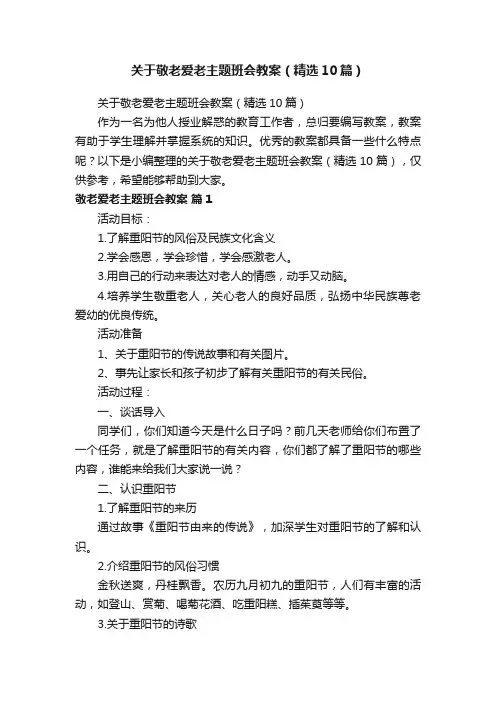 关于敬老爱老主题班会教案（精选10篇）

关于敬老爱老主题班会教案（精选10篇）

作为一名为他人授业解惑的教育工作者，总归要编写教案，教案有助于学生理解并掌握系统的知识。优秀的教案都具备一些什么特点呢？以下是小编整理的关于敬老爱老主题班会教案（精选10篇），仅供参考，希望能够帮助到大家。

敬老爱老主题班会教案 篇1

活动目标：

1.了解重阳节的风俗及民族文化含义

2.学会感恩，学会珍惜，学会感激老人。

3.用自己的行动来表达对老人的情感，动手又动脑。

4.培养学生敬重老人，关心老人的良好品质，弘扬中华民族尊老爱幼的优良传统。

活动准备

1、关于重阳节的传说故事和有关图片。

2、事先让家长和孩子初步了解有关重阳节的有关民俗。

活动过程：

一、谈话导入

同学们，你们知道今天是什么日子吗？前几天老师给你们布置了一个任务，就是了解重阳节的有关内容，你们都了解了重阳节的哪些内容，谁能来给我们大家说一说？

二、认识重阳节

1.了解重阳节的来历

通过故事《重阳节由来的传说》，加深学生对重阳节的了解和认识。

2.介绍重阳节的风俗习惯

金秋送爽，丹桂飘香。农历九月初九的重阳节，人们有丰富的活动，如登山、赏菊、喝菊花酒、吃重阳糕、插茱萸等等。

3.关于重阳节的诗歌